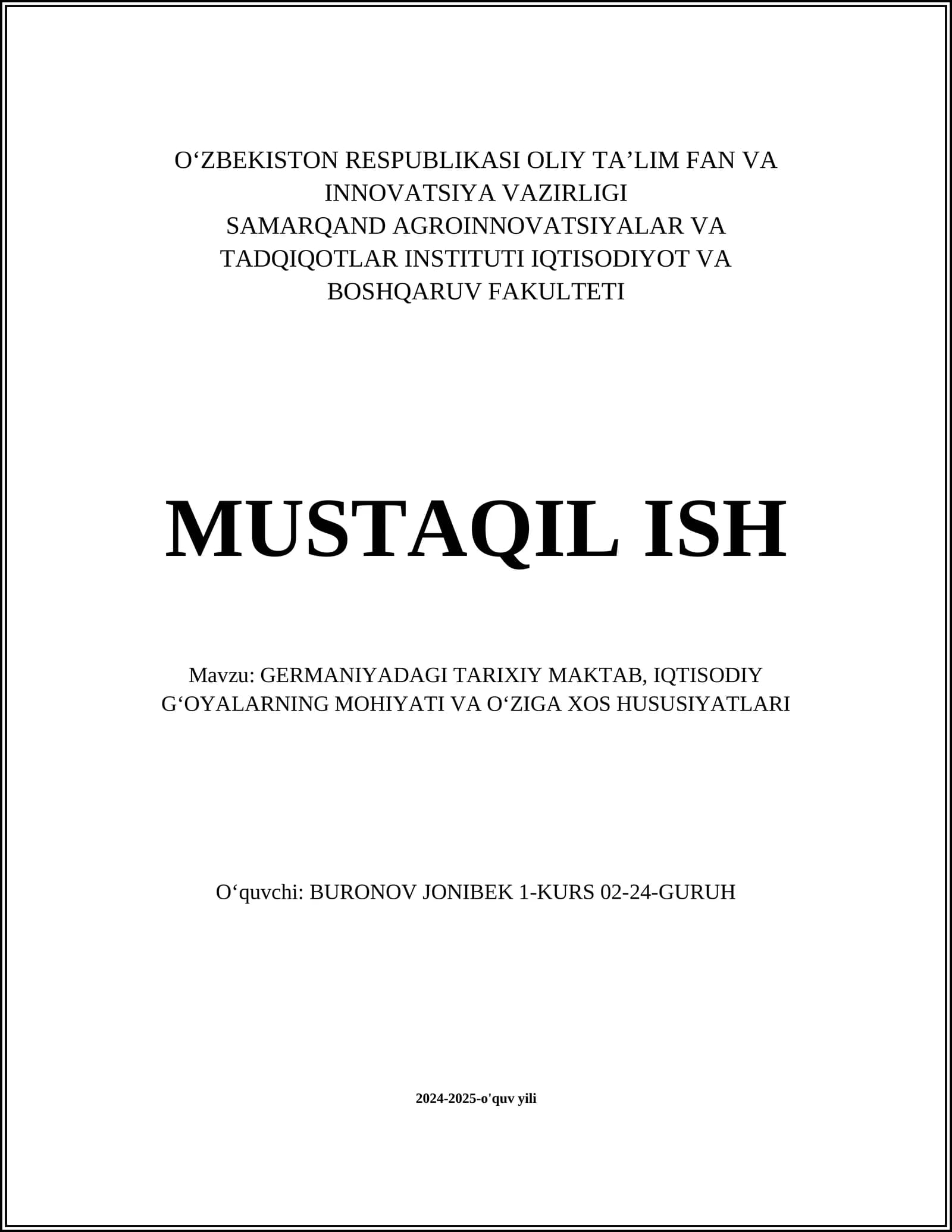 O‘ZBEKISTON RESPUBLIKASI OLIY TA’LIM FAN VA INNOVATSIYA VAZIRLIGI
SAMARQAND AGROINNOVATSIYALAR VA TADQIQOTLAR INSTITUTI IQTISODIYOT VA BOSHQARUV FAKULTETI

MUSTAQIL ISH

Mavzu: GERMANIYADAGI TARIXIY MAKTAB, IQTISODIY G‘OYALARNING MOHIYATI VA O‘ZIGA XOS HUSUSIYATLARI

O‘quvchi: BURONOV JONIBEK 1-KURS 02-24-GURUH

2024-2025-o'quv yili